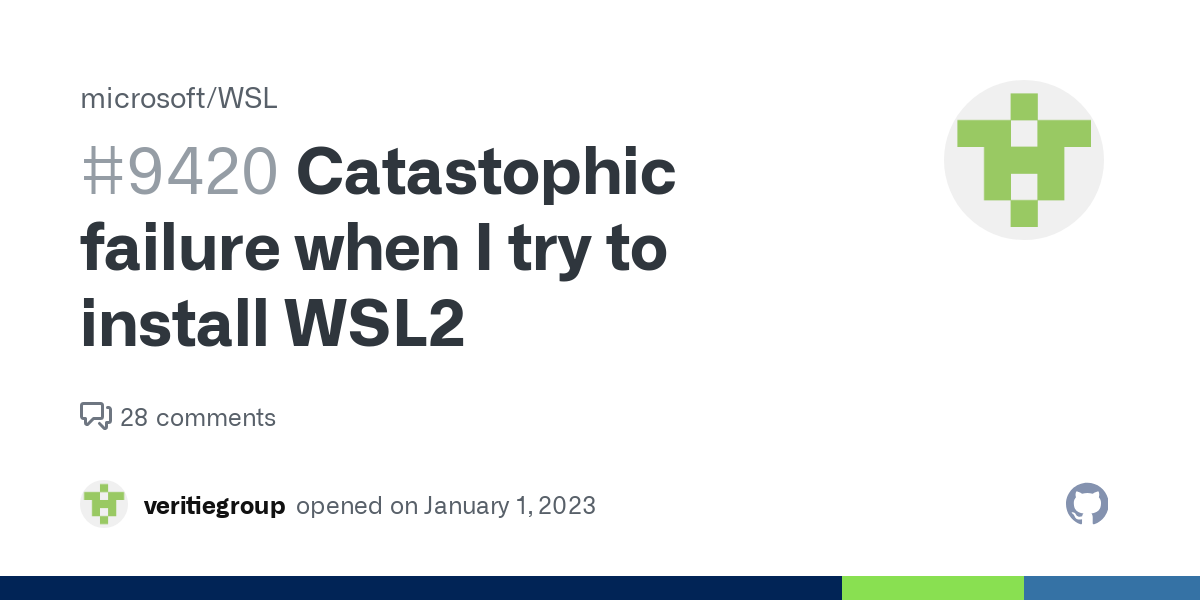 microsoft/WSL

#9420 Catastophic failure when I try to install WSL2

28 comments

veritiegroup opened on January 1, 2023